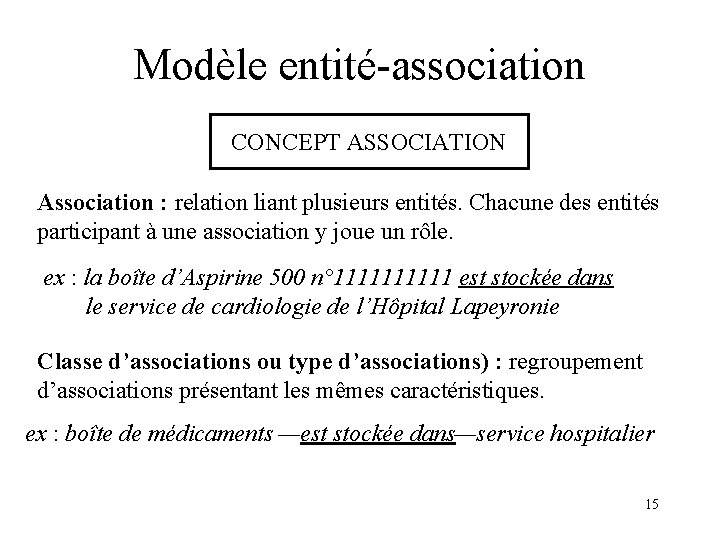 Modèle entité-association

CONCEPT ASSOCIATION

Association : relation liant plusieurs entités. Chacune des entités participant à une association y joue un rôle.

ex : la boîte d'Aspirine 500 n°1111111111 est stockée dans le service de cardiologie de l'Hôpital Lapeyronie

Classe d'associations ou type d'associations) : regroupement d'associations présentant les mêmes caractéristiques.

ex : boîte de médicaments —est stockée dans—service hospitalier

15